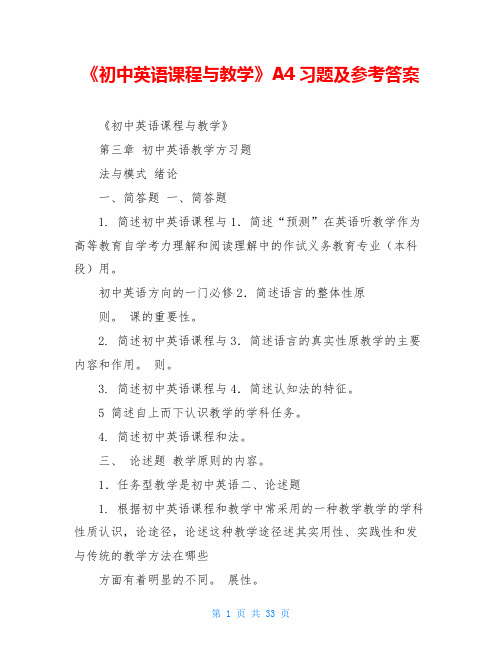 《初中英语课程与教学》A4 习题及参考答案

《初中英语课程与教学》

第三章 初中英语教学方习题

法与模式 绪论

一、简答题 一、简答题

1. 简述初中英语课程与 1. 简述“预测”在英语听教学作为高等教育自学考力理解和阅读理解中的作试义务教育专业（本科段）用。

初中英语方向的一门必修 2. 简述语言的整体性原

则。 课的重要性。

2. 简述初中英语课程与 3. 简述语言的真实性原教学的主要内容和作用。 则。

3. 简述初中英语课程与 4. 简述认知法的特征。

5 简述自上而下认识教学的学科任务。

4. 简述初中英语课程和法。

三、 论述题 教学原则的内容。

1. 任务型教学是初中英语二、论述题

1. 根据初中英语课程和教学中常采用的一种教学教学的学科性质认识，论途径，论述这种教学途径述其实用性、实践性和发与传统的教学方法在哪些

方面有着明显的不同。 展性。

第 1 页 共 33 页